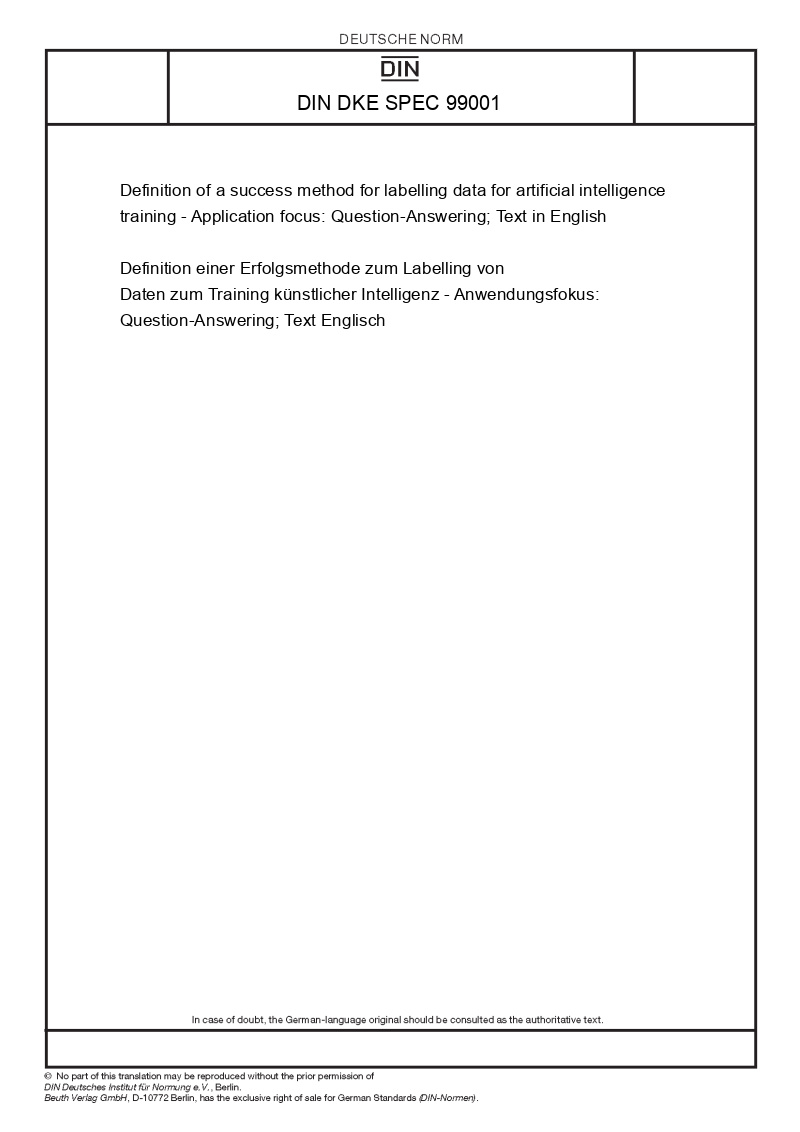 DEUTSCHE NORM

DIN

DIN DKE SPEC 99001

Definition of a success method for labelling data for artificial intelligence training - Application focus: Question-Answering; Text in English

Definition einer Erfolgsmethode zum Labelling von Daten zum Training künstlicher Intelligenz - Anwendungsfokus: Question-Answering; Text Englisch

In case of doubt, the German-language original should be consulted as the authoritative text.

© No part of this translation may be reproduced without the prior permission of
DIN Deutsches Institut für Normung e.V., Berlin.
Beuth Verlag GmbH, D-10772 Berlin, has the exclusive right of sale for German Standards (DIN-Normen).